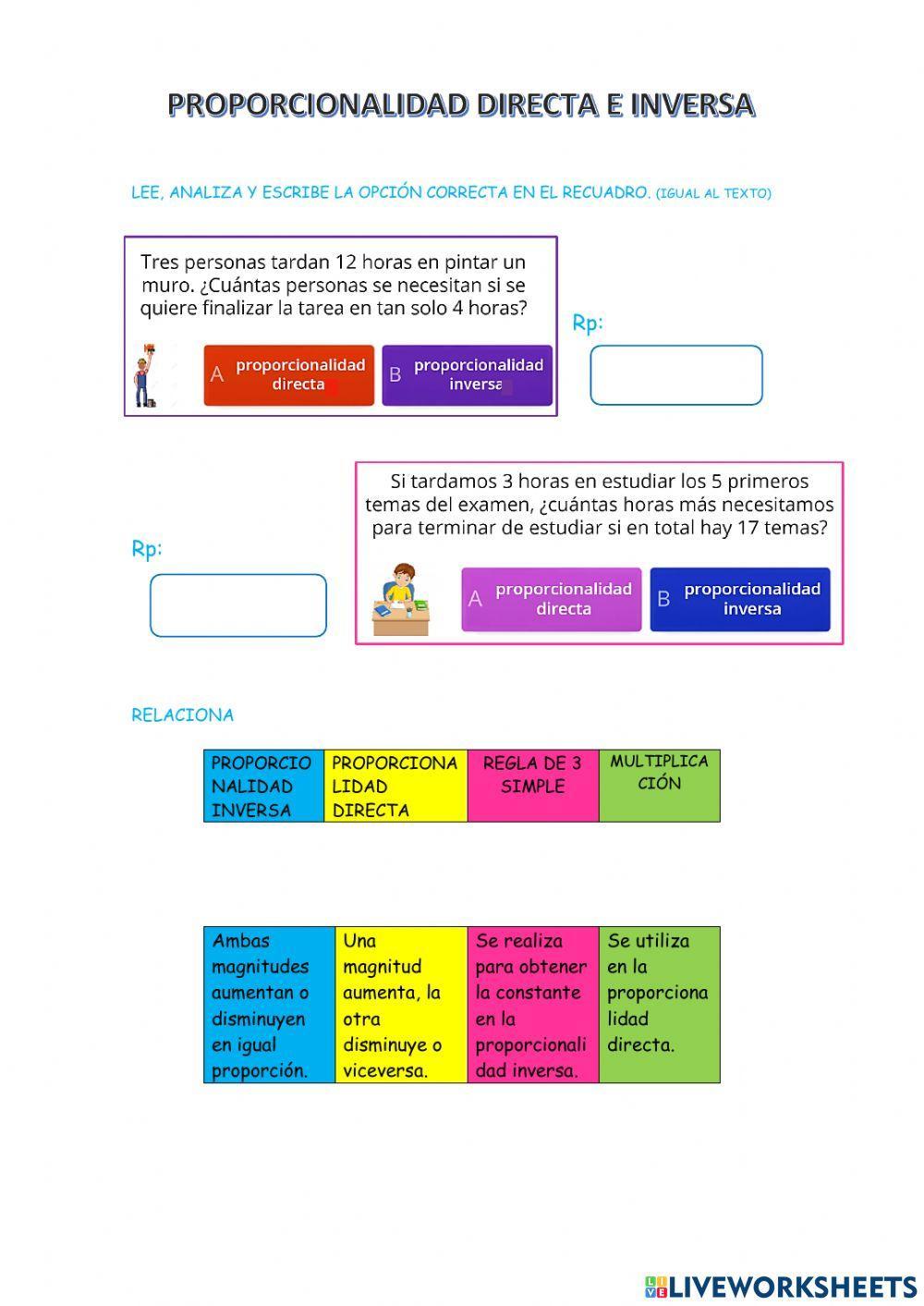 PROPORCIONALIDAD DIRECTA E INVERSA

LEE, ANALIZA Y ESCRIBE LA OPCIÓN CORRECTA EN EL RECUADRO. (IGUAL AL TEXTO)

Tres personas tardan 12 horas en pintar un muro. ¿Cuántas personas se necesitan si se quiere finalizar la tarea en tan solo 4 horas?

A proporcionalidad directa

B proporcionalidad inversa

Rp:

Si tardamos 3 horas en estudiar los 5 primeros temas del examen, ¿cuántas horas más necesitamos para terminar de estudiar si en total hay 17 temas?

A proporcionalidad directa

B proporcionalidad inversa

Rp:

RELACIONA

| PROPORCIONALIDAD INVERSA | PROPORCIONALIDAD DIRECTA | REGLA DE 3 SIMPLE | MULTIPLICACIÓN |
|---|---|---|---|

| Ambas magnitudes aumentan o disminuyen en igual proporción. | Una magnitud aumenta, la otra disminuye o viceversa. | Se realiza para obtener la constante en la proporcionalidad inversa. | Se utiliza en la proporcionalidad directa. |
|---|---|---|---|

LIVEWORKSHEETS